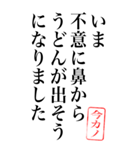 いま
不意に鼻から
うどんが出そう
になりました

今カノ